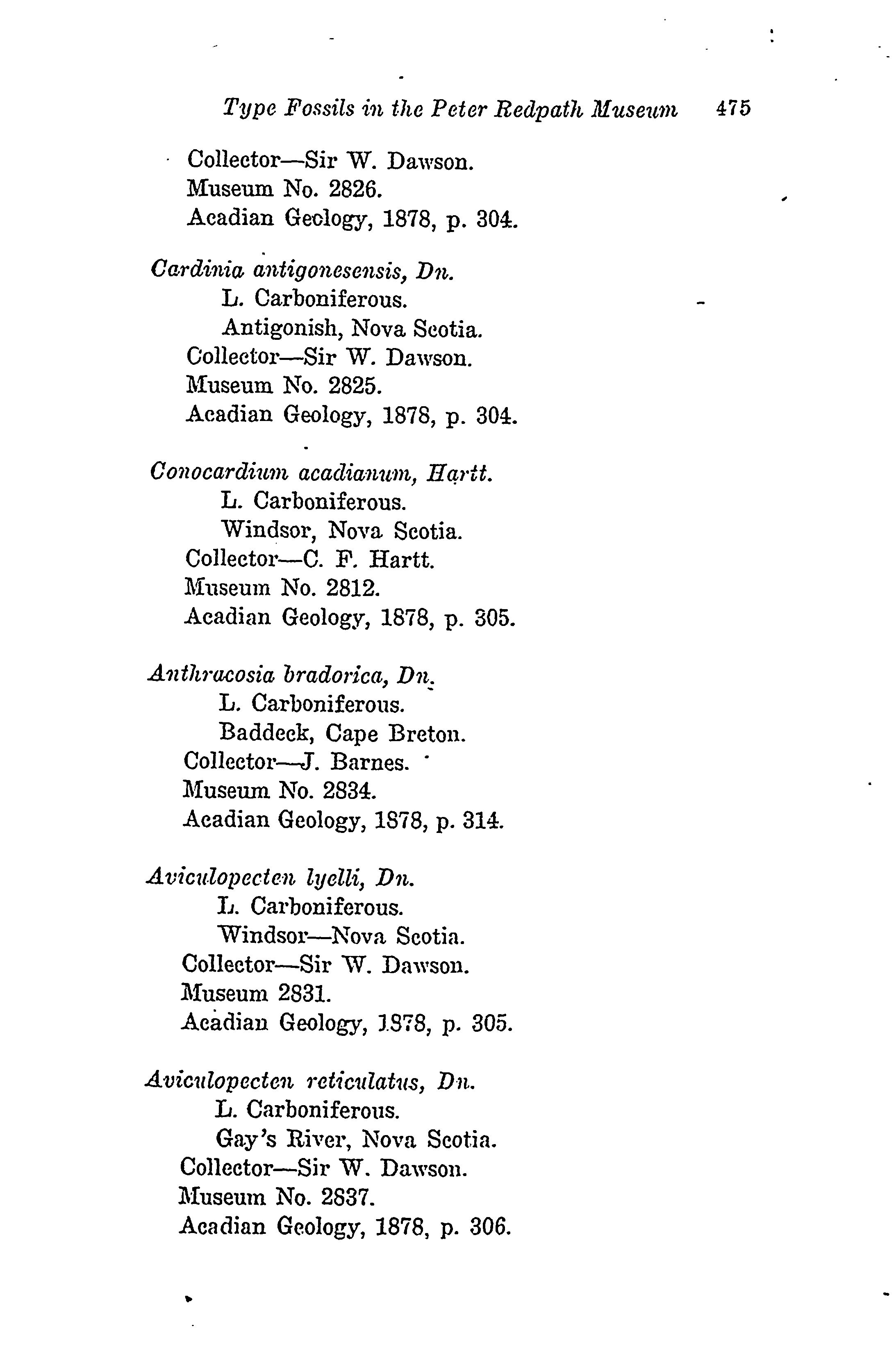 Type Fossils in the Peter Redpath Museum 475

Collector—Sir W. Dawson.
Museum No. 2826.
Acadian Geology, 1878, p. 304.

Cardinia antigonesensis, Dn.
L. Carboniferous.
Antigonish, Nova Scotia.
Collector—Sir W. Dawson.
Museum No. 2825.
Acadian Geology, 1878, p. 304.

Conocardium acadianum, Hartt.
L. Carboniferous.
Windsor, Nova Scotia.
Collector—C. F. Hartt.
Museum No. 2812.
Acadian Geology, 1878, p. 305.

Anthracosia bradorica, Dn.
L. Carboniferous.
Baddeck, Cape Breton.
Collector—J. Barnes.
Museum No. 2834.
Acadian Geology, 1878, p. 314.

Aviculopecten lyelli, Dn.
L. Carboniferous.
Windsor—Nova Scotia.
Collector—Sir W. Dawson.
Museum 2831.
Acadian Geology, 1878, p. 305.

Aviculopecten reticulatus, Dn.
L. Carboniferous.
Gay's River, Nova Scotia.
Collector—Sir W. Dawson.
Museum No. 2837.
Acadian Geology, 1878, p. 306.